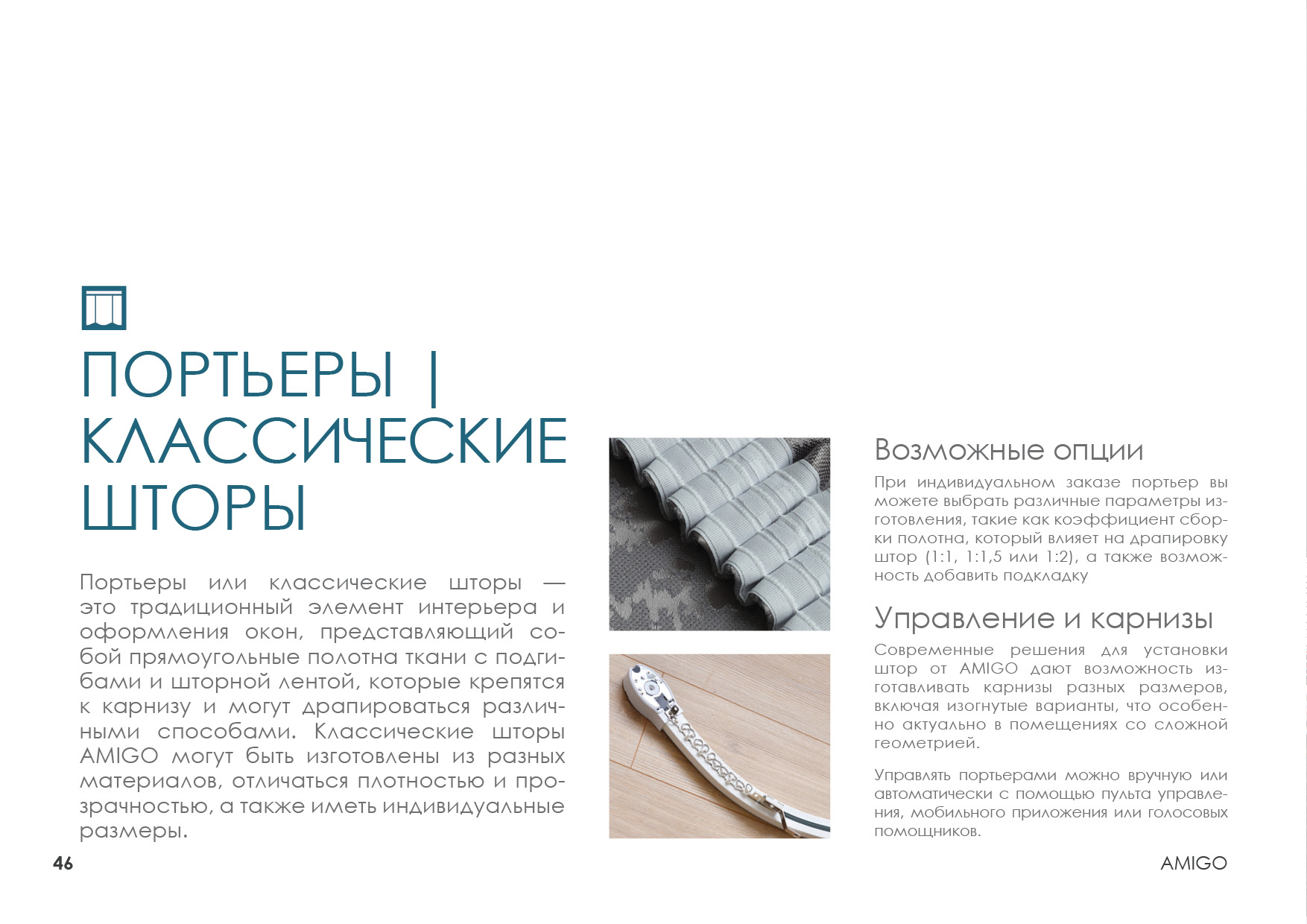 ПОРТЬЕРЫ | КЛАССИЧЕСКИЕ ШТОРЫ

Портьеры или классические шторы — это традиционный элемент интерьера и оформления окон, представляющий собой прямоугольные полотна ткани с подгибами и шторной лентой, которые крепятся к карнизу и могут драпироваться различными способами. Классические шторы AMIGO могут быть изготовлены из разных материалов, отличаться плотностью и прозрачностью, а также иметь индивидуальные размеры.

Возможные опции

При индивидуальном заказе портьер вы можете выбрать различные параметры изготовления, такие как коэффициент сборки полотна, который влияет на драпировку штор (1:1, 1:1,5 или 1:2), а также возможность добавить подкладку

Управление и карнизы

Современные решения для установки штор от AMIGO дают возможность изготавливать карнизы разных размеров, включая изогнутые варианты, что особенно актуально в помещениях со сложной геометрией.

Управлять портьерами можно вручную или автоматически с помощью пульта управления, мобильного приложения или голосовых помощников.

46

AMIGO